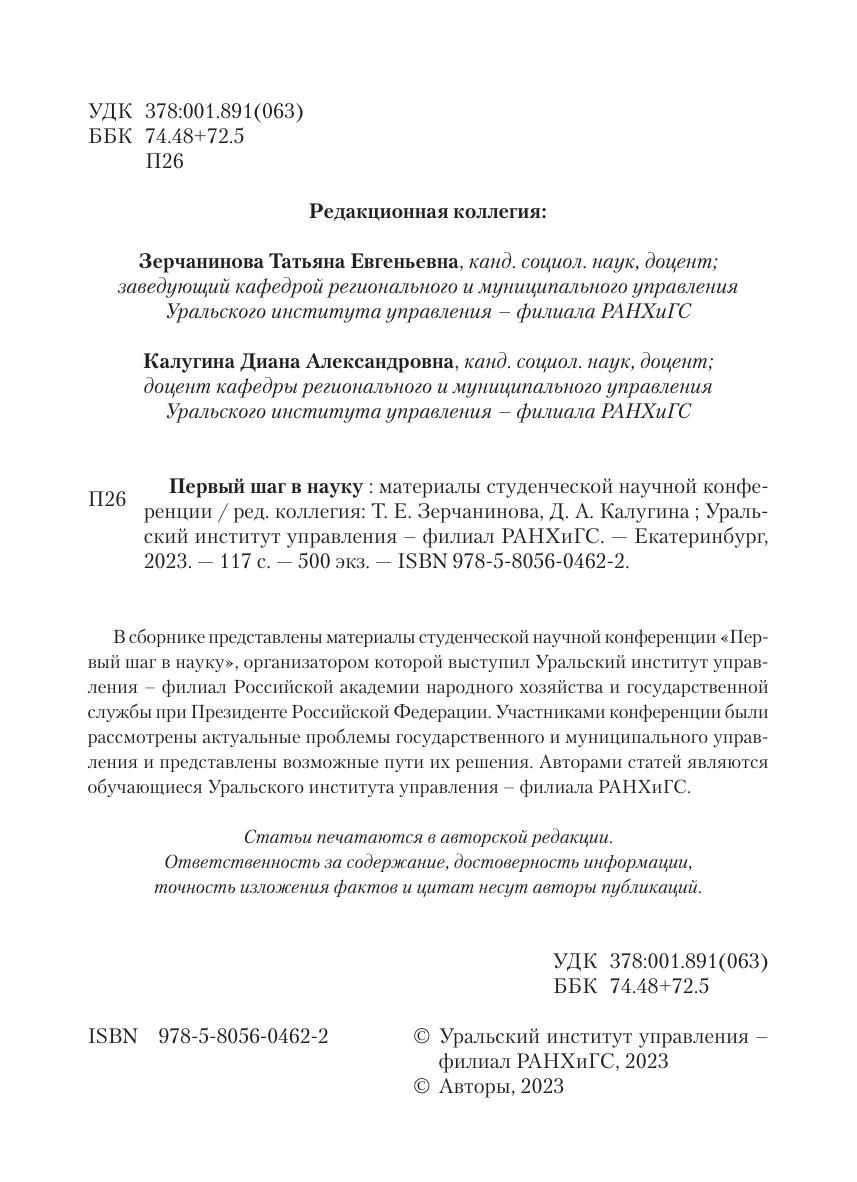 УДК 378:001.891(063)
ББК 74.48+72.5
П26

Редакционная коллегия:

Зерчанинова Татьяна Евгеньевна, канд. социол. наук, доцент; заведующий кафедрой регионального и муниципального управления Уральского института управления – филиала РАНХиГС

Калугина Диана Александровна, канд. социол. наук, доцент; доцент кафедры регионального и муниципального управления Уральского института управления – филиала РАНХиГС

П26

Первый шаг в науку : материалы студенческой научной конференции / ред. коллегия: Т. Е. Зерчанинова, Д. А. Калугина ; Уральский институт управления – филиал РАНХиГС. — Екатеринбург, 2023. — 117 с. — 500 экз. — ISBN 978-5-8056-0462-2.

В сборнике представлены материалы студенческой научной конференции «Первый шаг в науку», организатором которой выступил Уральский институт управления – филиал Российской академии народного хозяйства и государственной службы при Президенте Российской Федерации. Участниками конференции были рассмотрены актуальные проблемы государственного и муниципального управления и представлены возможные пути их решения. Авторами статей являются обучающиеся Уральского института управления – филиала РАНХиГС.

Статьи печатаются в авторской редакции.
Ответственность за содержание, достоверность информации, точность изложения фактов и цитат несут авторы публикаций.

УДК 378:001.891(063)
ББК 74.48+72.5

ISBN 978-5-8056-0462-2

© Уральский институт управления – филиал РАНХиГС, 2023
© Авторы, 2023